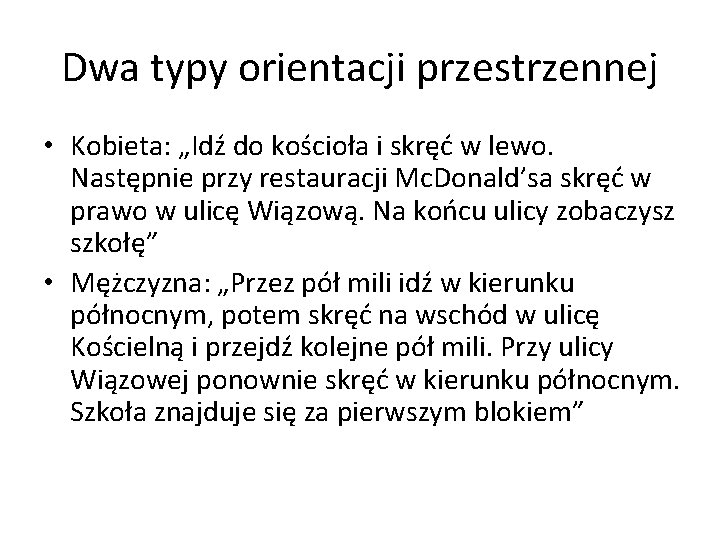 Dwa typy orientacji przestrzennej

• Kobieta: „Idź do kościoła i skręć w lewo. Następnie przy restauracji McDonald’sa skręć w prawo w ulicę Wiązową. Na końcu ulicy zobaczysz szkołę”

• Mężczyzna: „Przez pół mili idź w kierunku północnym, potem skręć na wschód w ulicę Kościelną i przejdź kolejne pół mili. Przy ulicy Wiązowej ponownie skręć w kierunku północnym. Szkoła znajduje się za pierwszym blokiem”